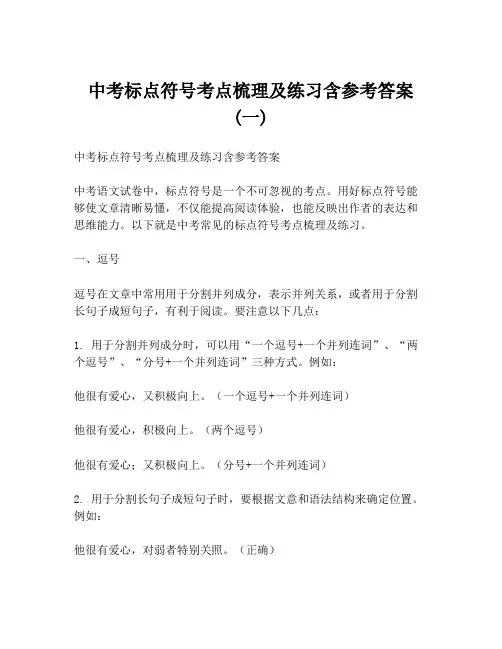 中考标点符号考点梳理及练习含参考答案（一）

中考标点符号考点梳理及练习含参考答案

中考语文试卷中，标点符号是一个不可忽视的考点。用好标点符号能够使文章清晰易懂，不仅能提高阅读体验，也能反映出作者的表达和思维能力。以下就是中考常见的标点符号考点梳理及练习。

一、逗号

逗号在文章中常用用于分割并列成分，表示并列关系，或者用于分割长句子成短句子，有利于阅读。要注意以下几点：

1. 用于分割并列成分时，可以用“一个逗号+一个并列连词”、“两个逗号”、“分号+一个并列连词”三种方式。例如：

他很有爱心，又积极向上。（一个逗号+一个并列连词）

他很有爱心，积极向上。（两个逗号）

他很有爱心；又积极向上。（分号+一个并列连词）

2. 用于分割长句子成短句子时，要根据文意和语法结构来确定位置。例如：

他很有爱心，对弱者特别关照。（正确）